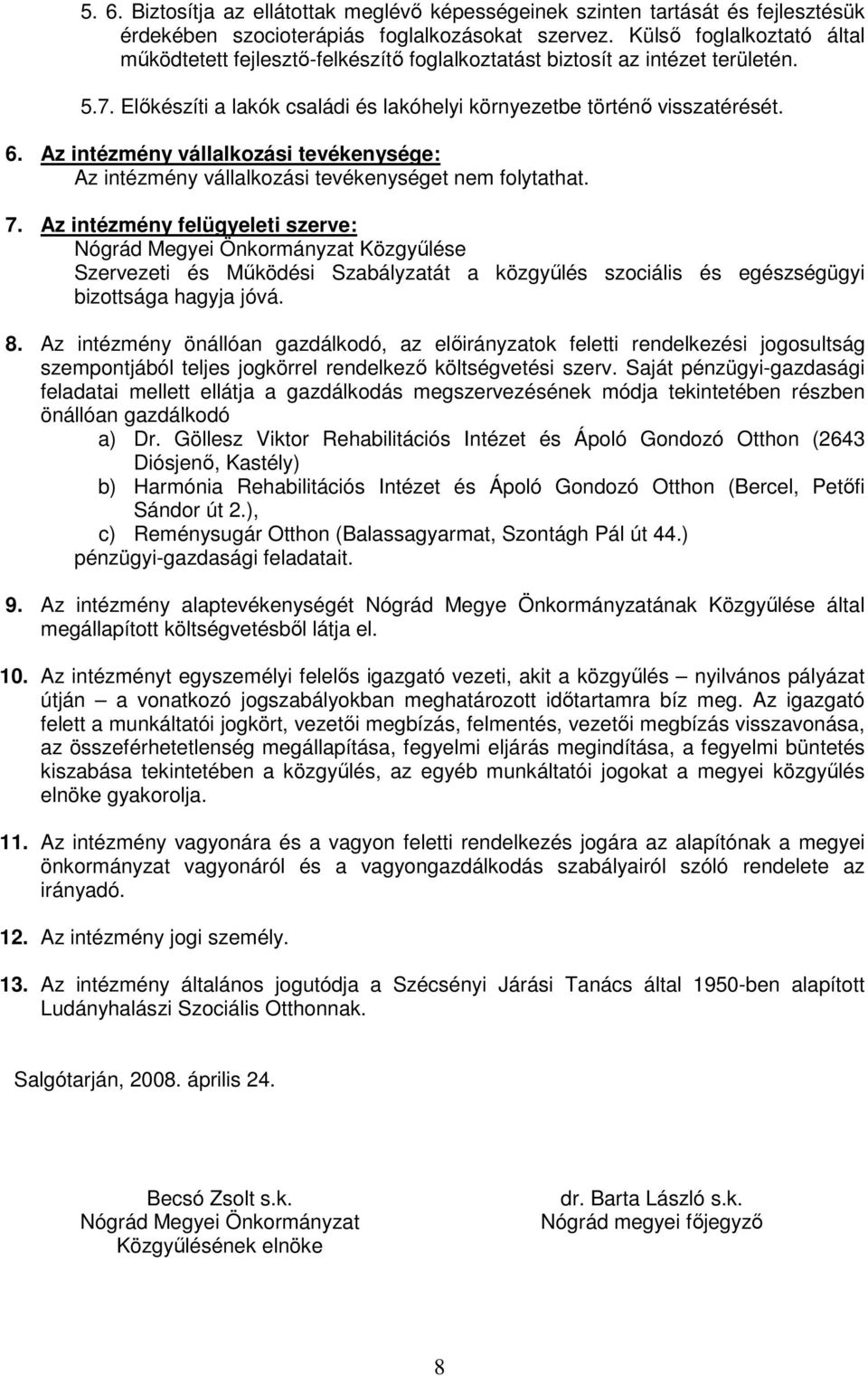 5. 6. Biztosítja az ellátottak meglévő képességeinek szinten tartását és fejlesztésük érdekében szocioterápiás foglalkozásokat szervez. Külső foglalkoztató által működtetett fejlesztő-felkészítő foglalkoztatást biztosít az intézet területén.

5.7. Előkészíti a lakók családi és lakóhelyi környezetbe történő visszatérését.

6. Az intézmény vállalkozási tevékenysége:
Az intézmény vállalkozási tevékenységet nem folytathat.

7. Az intézmény felügyeleti szerve:
Nógrád Megyei Önkormányzat Közgyűlése
Szervezeti és Működési Szabályzatát a közgyűlés szociális és egészségügyi bizottsága hagyja jóvá.

8. Az intézmény önállóan gazdálkodó, az előirányzatok feletti rendelkezési jogosultság szempontjából teljes jogkörrel rendelkező költségvetési szerv. Saját pénzügyi-gazdasági feladatai mellett ellátja a gazdálkodás megszervezésének módja tekintetében részben önállóan gazdálkodó
a) Dr. Göllesz Viktor Rehabilitációs Intézet és Ápoló Gondozó Otthon (2643 Diósjenő, Kastély)
b) Harmónia Rehabilitációs Intézet és Ápoló Gondozó Otthon (Bercel, Petőfi Sándor út 2.),
c) Reménysugár Otthon (Balassagyarmat, Szontágh Pál út 44.)
pénzügyi-gazdasági feladatait.

9. Az intézmény alaptevékenységét Nógrád Megye Önkormányzatának Közgyűlése által megállapított költségvetésből látja el.

10. Az intézményt egyszemélyi felelős igazgató vezeti, akit a közgyűlés – nyilvános pályázat útján – a vonatkozó jogszabályokban meghatározott időtartamra bíz meg. Az igazgató felett a munkáltatói jogkört, vezetői megbízás, felmentés, vezetői megbízás visszavonása, az összeférhetetlenség megállapítása, fegyelmi eljárás megindítása, a fegyelmi büntetés kiszabása tekintetében a közgyűlés, az egyéb munkáltatói jogokat a megyei közgyűlés elnöke gyakorolja.

11. Az intézmény vagyonára és a vagyon feletti rendelkezés jogára az alapítónak a megyei önkormányzat vagyonáról és a vagyongazdálkodás szabályairól szóló rendelete az irányadó.

12. Az intézmény jogi személy.

13. Az intézmény általános jogutódja a Szécsényi Járási Tanács által 1950-ben alapított Ludányhalászi Szociális Otthonnak.

Salgótarján, 2008. április 24.

Becsó Zsolt s.k.
Nógrád Megyei Önkormányzat
Közgyűlésének elnöke

dr. Barta László s.k.
Nógrád megyei főjegyző

8